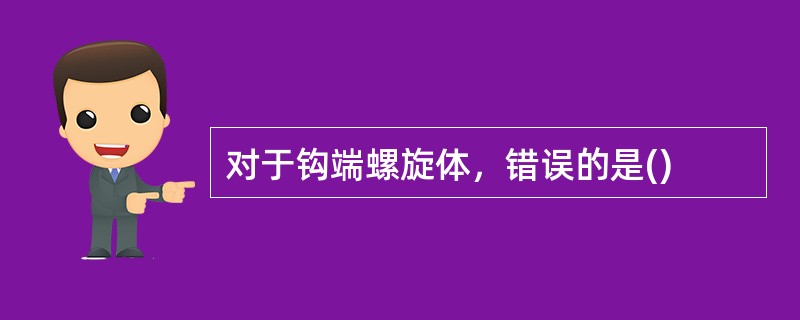 对于钩端螺旋体，错误的是()